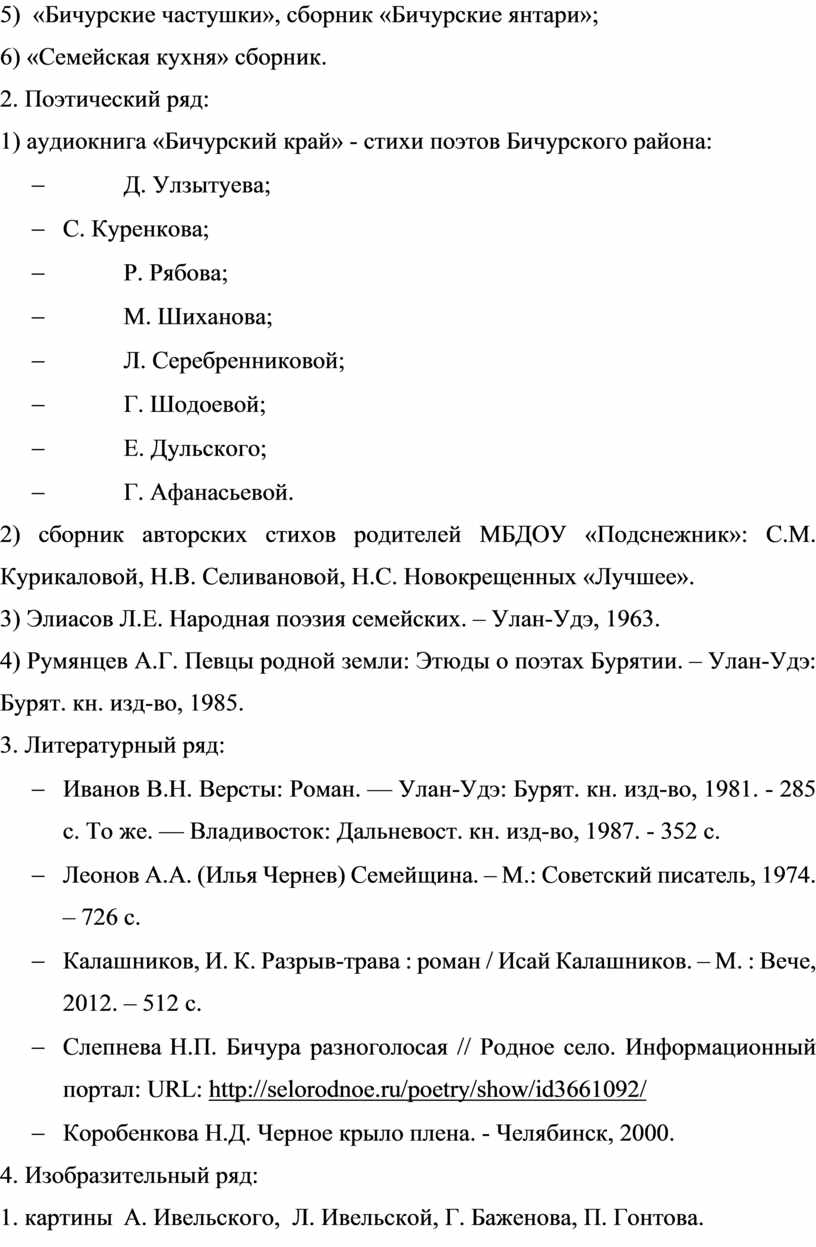 5) «Бичурские частушки», сборник «Бичурские янтари»;
6) «Семейская кухня» сборник.
2. Поэтический ряд:
1) аудиокнига «Бичурский край» - стихи поэтов Бичурского района:
– Д. Улзытуева;
– С. Куренкова;
– Р. Рябова;
– М. Шиханова;
– Л. Серебренниковой;
– Г. Шодоевой;
– Е. Дульского;
– Г. Афанасьевой.
2) сборник авторских стихов родителей МБДОУ «Подснежник»: С.М. Курикаловой, Н.В. Селивановой, Н.С. Новокрещенных «Лучшее».
3) Элиасов Л.Е. Народная поэзия семейских. – Улан-Удэ, 1963.
4) Румянцев А.Г. Певцы родной земли: Этюды о поэтах Бурятии. – Улан-Удэ: Бурят. кн. изд-во, 1985.
3. Литературный ряд:
– Иванов В.Н. Версты: Роман. — Улан-Удэ: Бурят. кн. изд-во, 1981. - 285 с. То же. — Владивосток: Дальневост. кн. изд-во, 1987. - 352 с.
– Леонов А.А. (Илья Чернев) Семейщина. – М.: Советский писатель, 1974. – 726 с.
– Калашников, И. К. Разрыв-трава : роман / Исай Калашников. – М. : Вече, 2012. – 512 с.
– Слепнева Н.П. Бичура разноголосая // Родное село. Информационный портал: URL: http://selorodnoe.ru/poetry/show/id3661092/
– Коробенкова Н.Д. Черное крыло плена. - Челябинск, 2000.
4. Изобразительный ряд:
1. картины А. Ивельского, Л. Ивельской, Г. Баженова, П. Гонтова.